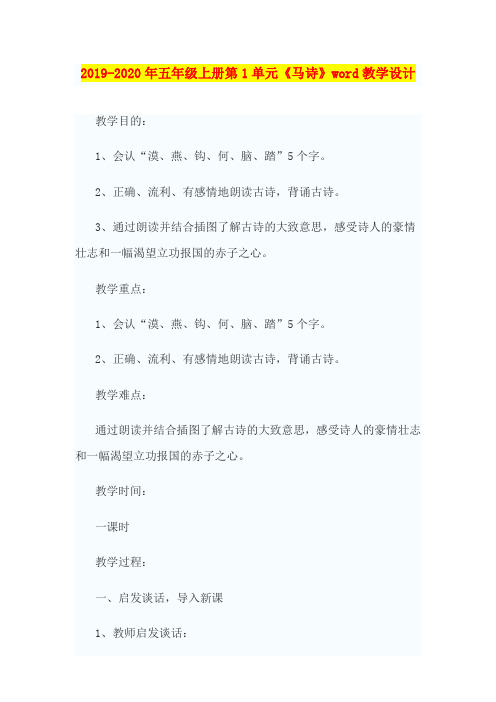 2019-2020年五年级上册第1单元《马诗》word教学设计

教学目的：

1、会认“漠、燕、钩、何、脑、踏”5个字。

2、正确、流利、有感情地朗读古诗，背诵古诗。

3、通过朗读并结合插图了解古诗的大致意思，感受诗人的豪情壮志和一幅渴望立功报国的赤子之心。

教学重点：

1、会认“漠、燕、钩、何、脑、踏”5个字。

2、正确、流利、有感情地朗读古诗，背诵古诗。

教学难点：

通过朗读并结合插图了解古诗的大致意思，感受诗人的豪情壮志和一幅渴望立功报国的赤子之心。

教学时间：

一课时

教学过程：

一、启发谈话，导入新课

1、教师启发谈话：